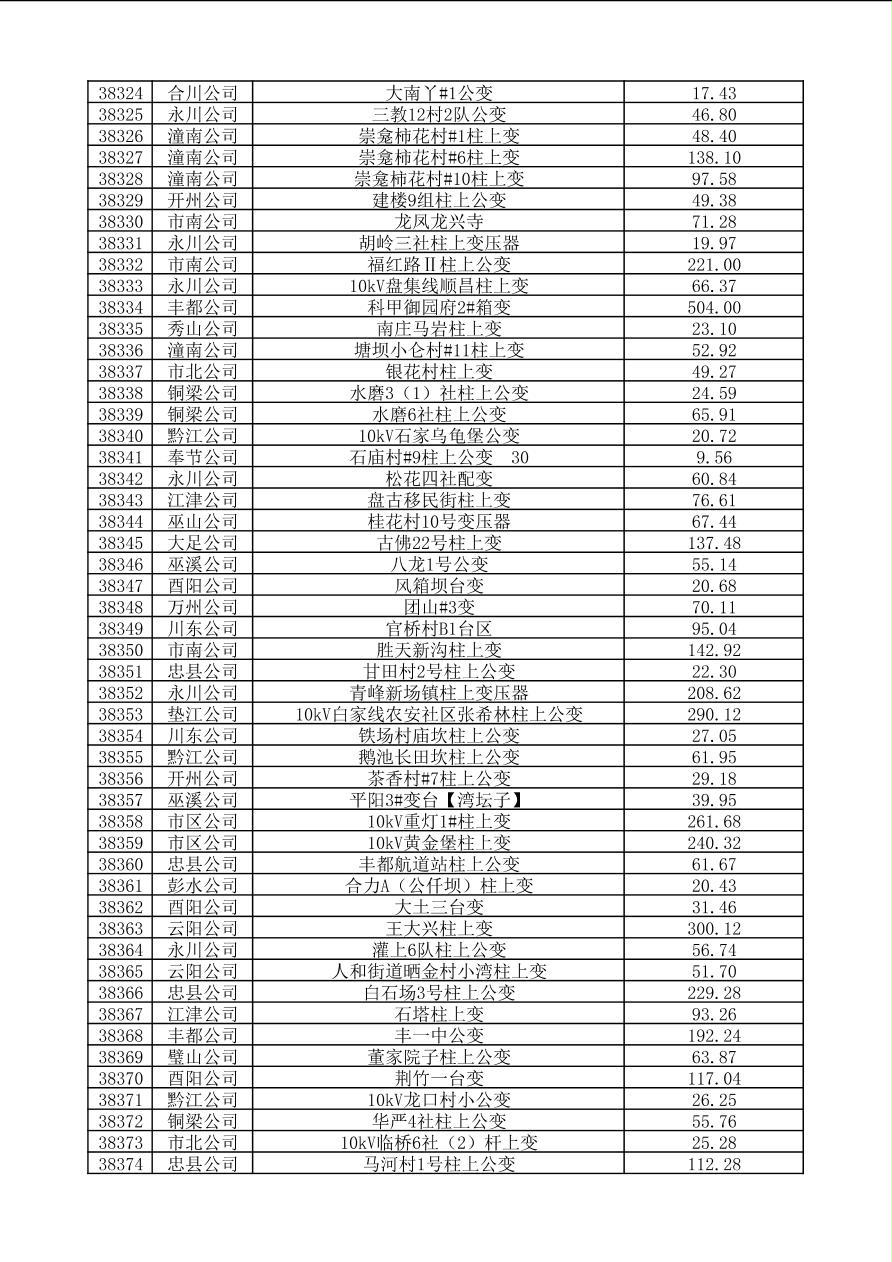 | 38324 | 合川公司 | 大南丫#1公变 | 17.43 |
|---|---|---|---|
| 38325 | 永川公司 | 三教12村2队公变 | 46.80 |
| 38326 | 潼南公司 | 崇龛柿花村#1柱上变 | 48.40 |
| 38327 | 潼南公司 | 崇龛柿花村#6柱上变 | 138.10 |
| 38328 | 潼南公司 | 崇龛柿花村#10柱上变 | 97.58 |
| 38329 | 开州公司 | 建楼9组柱上公变 | 49.38 |
| 38330 | 市南公司 | 龙凤龙兴寺 | 71.28 |
| 38331 | 永川公司 | 胡岭三社柱上变压器 | 19.97 |
| 38332 | 市南公司 | 福红路Ⅱ柱上公变 | 221.00 |
| 38333 | 永川公司 | 10kV盘集线顺昌柱上变 | 66.37 |
| 38334 | 丰都公司 | 科甲御园府2#箱变 | 504.00 |
| 38335 | 秀山公司 | 南庄马岩柱上变 | 23.10 |
| 38336 | 潼南公司 | 塘坝小仑村#11柱上变 | 52.92 |
| 38337 | 市北公司 | 银花村柱上变 | 49.27 |
| 38338 | 铜梁公司 | 水磨3（1）社柱上公变 | 24.59 |
| 38339 | 铜梁公司 | 水磨6社柱上公变 | 65.91 |
| 38340 | 黔江公司 | 10kV石家乌龟堡公变 | 20.72 |
| 38341 | 奉节公司 | 石庙村#9柱上公变　30 | 9.56 |
| 38342 | 永川公司 | 松花四社配变 | 60.84 |
| 38343 | 江津公司 | 盘古移民街柱上变 | 76.61 |
| 38344 | 巫山公司 | 桂花村10号变压器 | 67.44 |
| 38345 | 大足公司 | 古佛22号柱上变 | 137.48 |
| 38346 | 巫溪公司 | 八龙1号公变 | 55.14 |
| 38347 | 酉阳公司 | 风箱坝台变 | 20.68 |
| 38348 | 万州公司 | 团山#3变 | 70.11 |
| 38349 | 川东公司 | 官桥村B1台区 | 95.04 |
| 38350 | 市南公司 | 胜天新沟柱上变 | 142.92 |
| 38351 | 忠县公司 | 甘田村2号柱上公变 | 22.30 |
| 38352 | 永川公司 | 青峰新场镇柱上变压器 | 208.62 |
| 38353 | 垫江公司 | 10kV白家线农安社区张希林柱上公变 | 290.12 |
| 38354 | 川东公司 | 铁场村庙坎柱上公变 | 27.05 |
| 38355 | 黔江公司 | 鹅池长田坎柱上公变 | 61.95 |
| 38356 | 开州公司 | 茶香村#7柱上公变 | 29.18 |
| 38357 | 巫溪公司 | 平阳3#变台【湾坛子】 | 39.95 |
| 38358 | 市区公司 | 10kV重灯1#柱上变 | 261.68 |
| 38359 | 市区公司 | 10kV黄金堡柱上变 | 240.32 |
| 38360 | 忠县公司 | 丰都航道站柱上公变 | 61.67 |
| 38361 | 彭水公司 | 合力A（公仟坝）柱上变 | 20.43 |
| 38362 | 酉阳公司 | 大土三台变 | 31.46 |
| 38363 | 云阳公司 | 王大兴柱上变 | 300.12 |
| 38364 | 永川公司 | 灌上6队柱上公变 | 56.74 |
| 38365 | 云阳公司 | 人和街道晒金村小湾柱上变 | 51.70 |
| 38366 | 忠县公司 | 白石场3号柱上公变 | 229.28 |
| 38367 | 江津公司 | 石塔柱上变 | 93.26 |
| 38368 | 丰都公司 | 丰一中公变 | 192.24 |
| 38369 | 璧山公司 | 董家院子柱上公变 | 63.87 |
| 38370 | 酉阳公司 | 荆竹一台变 | 117.04 |
| 38371 | 黔江公司 | 10kV龙口村小公变 | 26.25 |
| 38372 | 铜梁公司 | 华严4社柱上公变 | 55.76 |
| 38373 | 市北公司 | 10kV临桥6社（2）杆上变 | 25.28 |
| 38374 | 忠县公司 | 马河村1号柱上公变 | 112.28 |